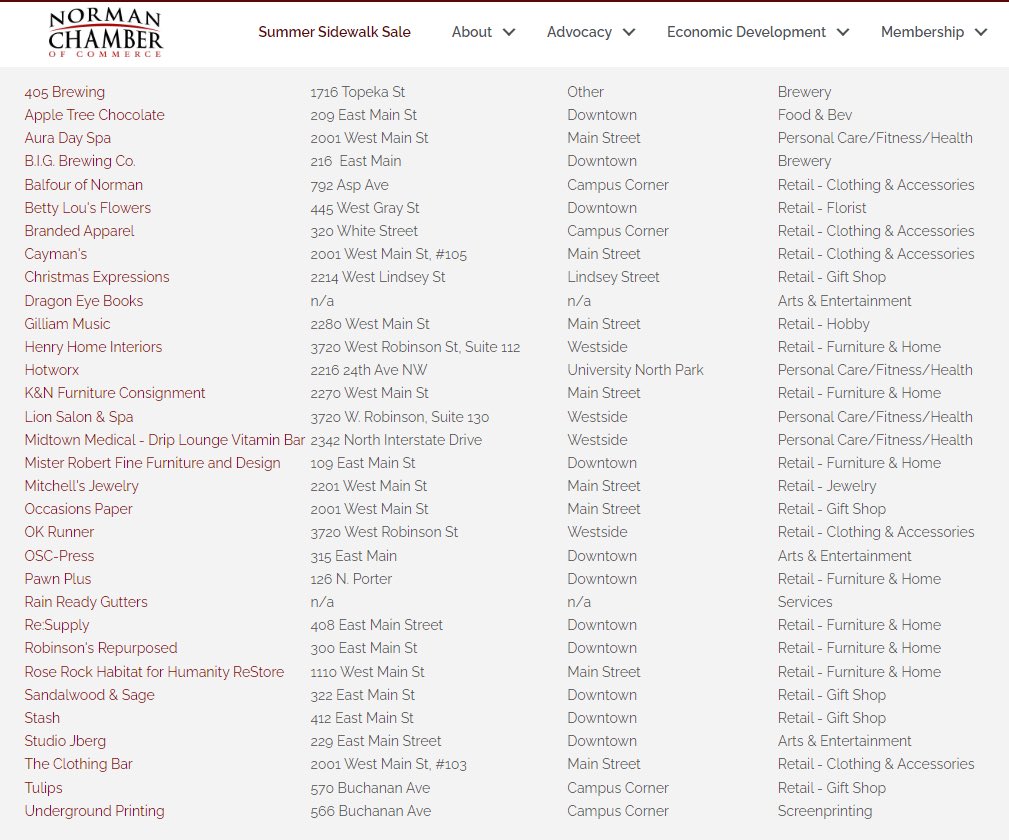 NORMAN CHAMBER OF COMMERCE

Summer Sidewalk Sale About Advocacy Economic Development Membership

| | | | |
|---|---|---|---|
| 405 Brewing | 1716 Topeka St | Other | Brewery |
| Apple Tree Chocolate | 209 East Main St | Downtown | Food & Bev |
| Aura Day Spa | 2001 West Main St | Main Street | Personal Care/Fitness/Health |
| B.I.G. Brewing Co. | 216 East Main | Downtown | Brewery |
| Balfour of Norman | 792 Asp Ave | Campus Corner | Retail - Clothing & Accessories |
| Betty Lou's Flowers | 445 West Gray St | Downtown | Retail - Florist |
| Branded Apparel | 320 White Street | Campus Corner | Retail - Clothing & Accessories |
| Cayman's | 2001 West Main St, #105 | Main Street | Retail - Clothing & Accessories |
| Christmas Expressions | 2214 West Lindsey St | Lindsey Street | Retail - Gift Shop |
| Dragon Eye Books | n/a | n/a | Arts & Entertainment |
| Gilliam Music | 2280 West Main St | Main Street | Retail - Hobby |
| Henry Home Interiors | 3720 West Robinson St, Suite 112 | Westside | Retail - Furniture & Home |
| Hotworx | 2216 24th Ave NW | University North Park | Personal Care/Fitness/Health |
| K&N Furniture Consignment | 2270 West Main St | Main Street | Retail - Furniture & Home |
| Lion Salon & Spa | 3720 W. Robinson, Suite 130 | Westside | Personal Care/Fitness/Health |
| Midtown Medical - Drip Lounge Vitamin Bar | 2342 North Interstate Drive | Westside | Personal Care/Fitness/Health |
| Mister Robert Fine Furniture and Design | 109 East Main St | Downtown | Retail - Furniture & Home |
| Mitchell's Jewelry | 2201 West Main St | Main Street | Retail - Jewelry |
| Occasions Paper | 2001 West Main St | Main Street | Retail - Gift Shop |
| OK Runner | 3720 West Robinson St | Westside | Retail - Clothing & Accessories |
| OSC-Press | 315 East Main | Downtown | Arts & Entertainment |
| Pawn Plus | 126 N. Porter | Downtown | Retail - Furniture & Home |
| Rain Ready Gutters | n/a | n/a | Services |
| Re:Supply | 408 East Main Street | Downtown | Retail - Furniture & Home |
| Robinson's Repurposed | 300 East Main St | Downtown | Retail - Furniture & Home |
| Rose Rock Habitat for Humanity ReStore | 1110 West Main St | Main Street | Retail - Furniture & Home |
| Sandalwood & Sage | 322 East Main St | Downtown | Retail - Gift Shop |
| Stash | 412 East Main St | Downtown | Retail - Gift Shop |
| Studio Jberg | 229 East Main Street | Downtown | Arts & Entertainment |
| The Clothing Bar | 2001 West Main St, #103 | Main Street | Retail - Clothing & Accessories |
| Tulips | 570 Buchanan Ave | Campus Corner | Retail - Gift Shop |
| Underground Printing | 566 Buchanan Ave | Campus Corner | Screenprinting |